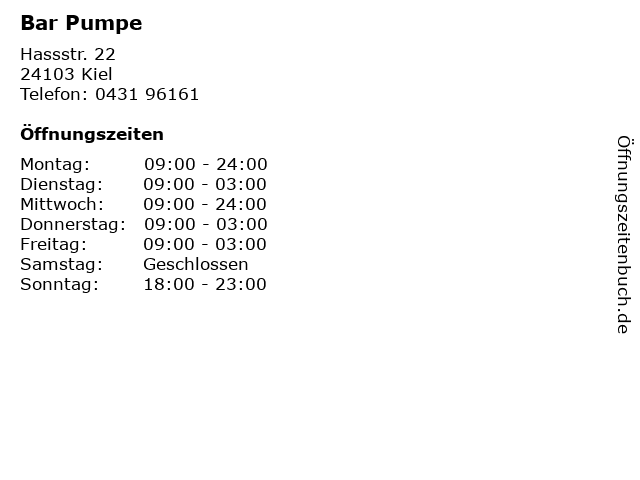 Bar Pumpe

Hassstr. 22
24103 Kiel
Telefon: 0431 96161

Öffnungszeiten

Montag: 09:00 - 24:00
Dienstag: 09:00 - 03:00
Mittwoch: 09:00 - 24:00
Donnerstag: 09:00 - 03:00
Freitag: 09:00 - 03:00
Samstag: Geschlossen
Sonntag: 18:00 - 23:00

Öffnungszeitenbuch.de